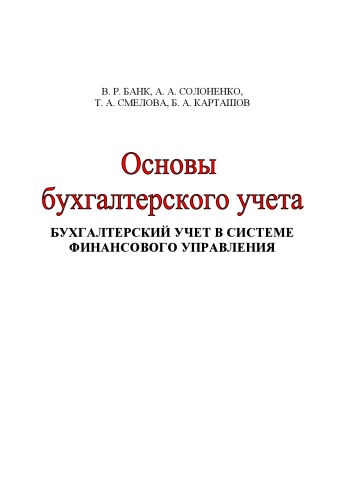 В. Р. БАНК, А. А. СОЛОНЕНКО,
Т. А. СМЕЛОВА, Б. А. КАРТАШОВ

Основы
бухгалтерского учета

БУХГАЛТЕРСКИЙ УЧЕТ В СИСТЕМЕ
ФИНАНСОВОГО УПРАВЛЕНИЯ